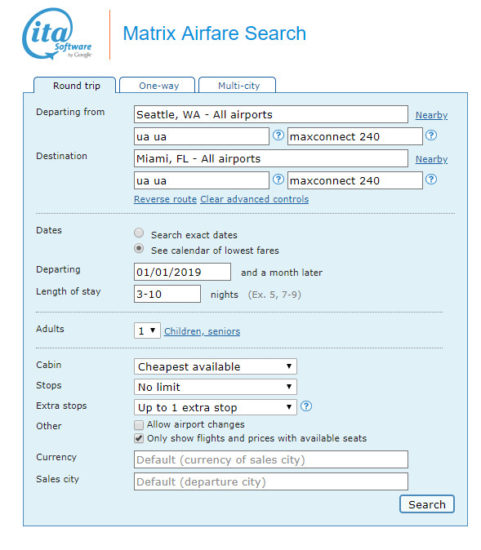 ita Software by Google

Matrix Airfare Search

Round trip One-way Multi-city

Departing from Seattle, WA - All airports Nearby

ua ua ? maxconnect 240 ?

Destination Miami, FL - All airports Nearby

ua ua ? maxconnect 240 ?

Reverse route Clear advanced controls

Dates
Search exact dates
See calendar of lowest fares

Departing 01/01/2019 and a month later

Length of stay 3-10 nights (Ex. 5, 7-9)

Adults 1 Children, seniors

Cabin Cheapest available

Stops No limit

Extra stops Up to 1 extra stop ?

Other
Allow airport changes
Only show flights and prices with available seats

Currency Default (currency of sales city)

Sales city Default (departure city)

Search